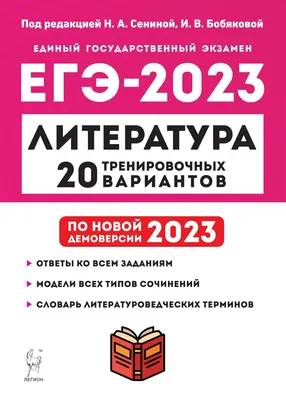 Под редакцией Н. А. Сениной, И. В. Бобяковой

ЕДИНЫЙ ГОСУДАРСТВЕННЫЙ ЭКЗАМЕН

ЕГЭ-2023

ЛИТЕРАТУРА

20 ТРЕНИРОВОЧНЫХ ВАРИАНТОВ

ПО НОВОЙ ДЕМОВЕРСИИ 2023

ОТВЕТЫ КО ВСЕМ ЗАДАНИЯМ

МОДЕЛИ ВСЕХ ТИПОВ СОЧИНЕНИЙ

СЛОВАРЬ ЛИТЕРАТУРОВЕДЧЕСКИХ ТЕРМИНОВ

ЛЕГИОН